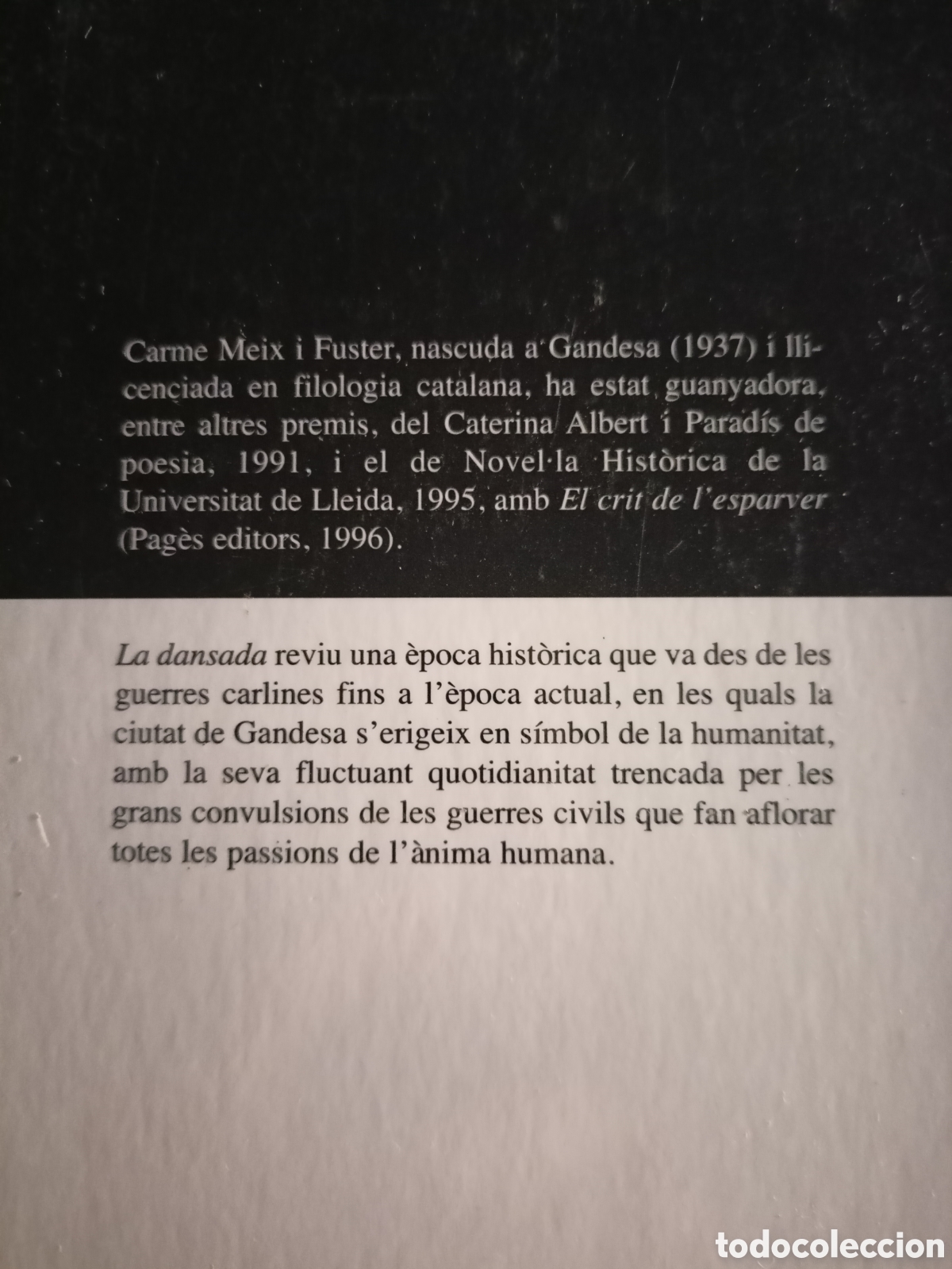 Carme Meix i Fuster, nascuda a Gandesa (1937) i llicenciada en filologia catalana, ha estat guanyadora, entre altres premis, del Caterina Albert i Paradís de poesia, 1991, i el de Novel·la Històrica de la Universitat de Lleida, 1995, amb El crit de l'esparver (Pagès editors, 1996).

La dansada reviu una època històrica que va des de les guerres carlines fins a l'època actual, en les quals la ciutat de Gandesa s'erigeix en símbol de la humanitat, amb la seva fluctuant quotidianitat trencada per les grans convulsions de les guerres civils que fan aflorar totes les passions de l'ànima humana.

todocoleccion